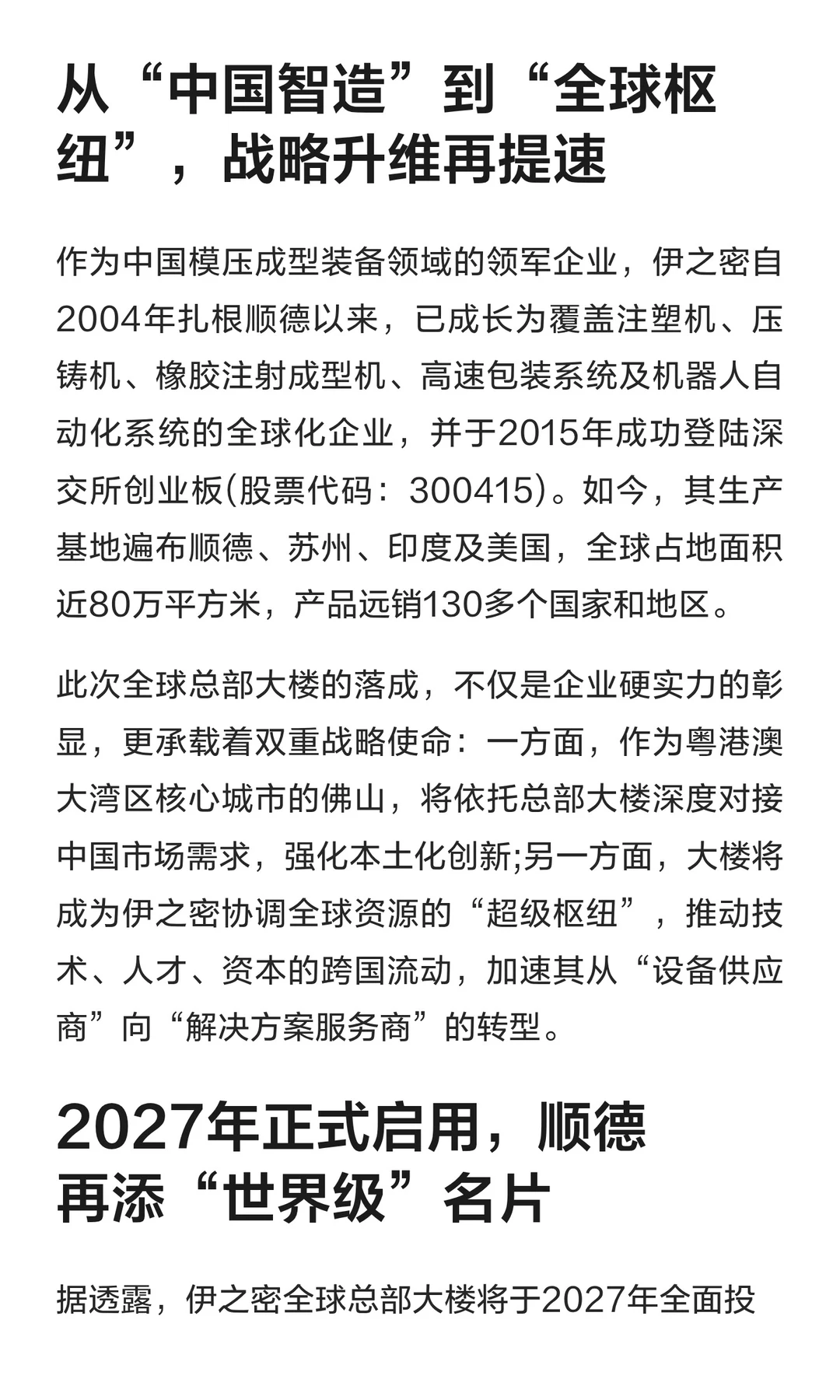 从“中国智造”到“全球枢纽”，战略升维再提速

作为中国模压成型装备领域的领军企业，伊之密自2004年扎根顺德以来，已成长为覆盖注塑机、压铸机、橡胶注射成型机、高速包装系统及机器人自动化系统的全球化企业，并于2015年成功登陆深交所创业板(股票代码：300415)。如今，其生产基地遍布顺德、苏州、印度及美国，全球占地面积近80万平方米，产品远销130多个国家和地区。

此次全球总部大楼的落成，不仅是企业硬实力的彰显，更承载着双重战略使命：一方面，作为粤港澳大湾区核心城市的佛山，将依托总部大楼深度对接中国市场需求，强化本土化创新;另一方面，大楼将成为伊之密协调全球资源的“超级枢纽”，推动技术、人才、资本的跨国流动，加速其从“设备供应商”向“解决方案服务商”的转型。

2027年正式启用，顺德再添“世界级”名片

据透露，伊之密全球总部大楼将于2027年全面投